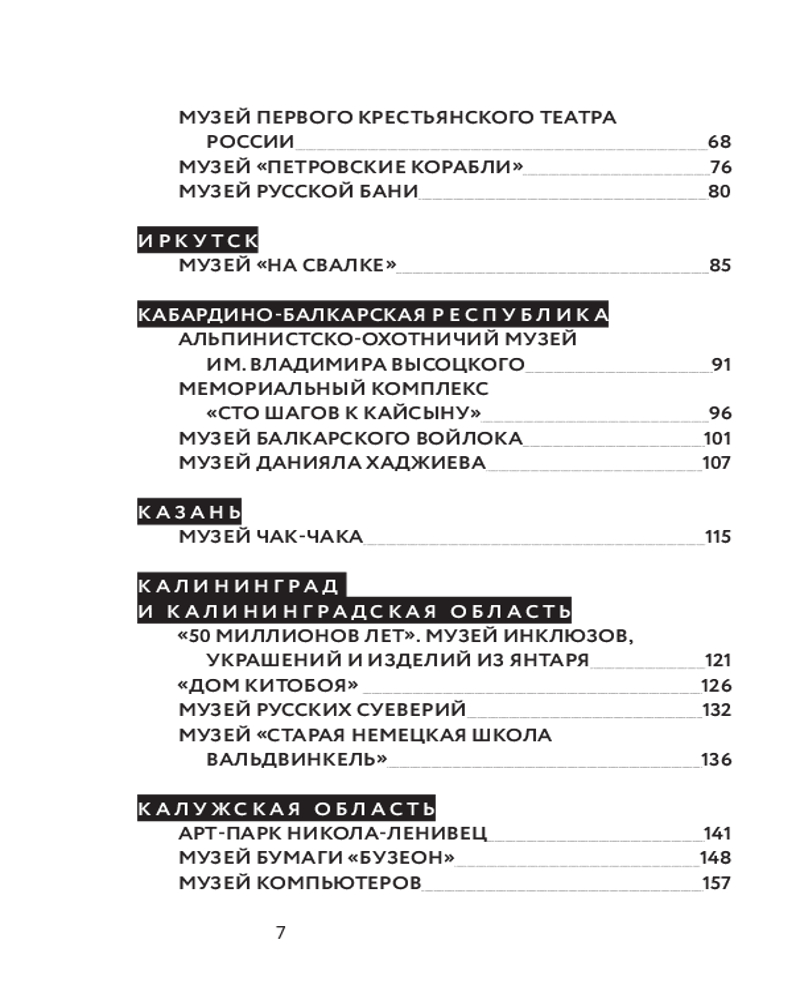 МУЗЕЙ ПЕРВОГО КРЕСТЬЯНСКОГО ТЕАТРА РОССИИ 68
МУЗЕЙ «ПЕТРОВСКИЕ КОРАБЛИ» 76
МУЗЕЙ РУССКОЙ БАНИ 80

ИРКУТСК
МУЗЕЙ «НА СВАЛКЕ» 85

КАБАРДИНО-БАЛКАРСКАЯ РЕСПУБЛИКА
АЛЬПИНИСТСКО-ОХОТНИЧИЙ МУЗЕЙ ИМ. ВЛАДИМИРА ВЫСОЦКОГО 91
МЕМОРИАЛЬНЫЙ КОМПЛЕКС «СТО ШАГОВ К КАЙСЫНУ» 96
МУЗЕЙ БАЛКАРСКОГО ВОЙЛОКА 101
МУЗЕЙ ДАНИЯЛА ХАДЖИЕВА 107

КАЗАНЬ
МУЗЕЙ ЧАК-ЧАКА 115

КАЛИНИНГРАД И КАЛИНИНГРАДСКАЯ ОБЛАСТЬ
«50 МИЛЛИОНОВ ЛЕТ». МУЗЕЙ ИНКЛЮЗОВ, УКРАШЕНИЙ И ИЗДЕЛИЙ ИЗ ЯНТАРЯ 121
«ДОМ КИТОБОЯ» 126
МУЗЕЙ РУССКИХ СУЕВЕРИЙ 132
МУЗЕЙ «СТАРАЯ НЕМЕЦКАЯ ШКОЛА ВАЛЬДВИНКЕЛЬ» 136

КАЛУЖСКАЯ ОБЛАСТЬ
АРТ-ПАРК НИКОЛА-ЛЕНИВЕЦ 141
МУЗЕЙ БУМАГИ «БУЗЕОН» 148
МУЗЕЙ КОМПЬЮТЕРОВ 157

7